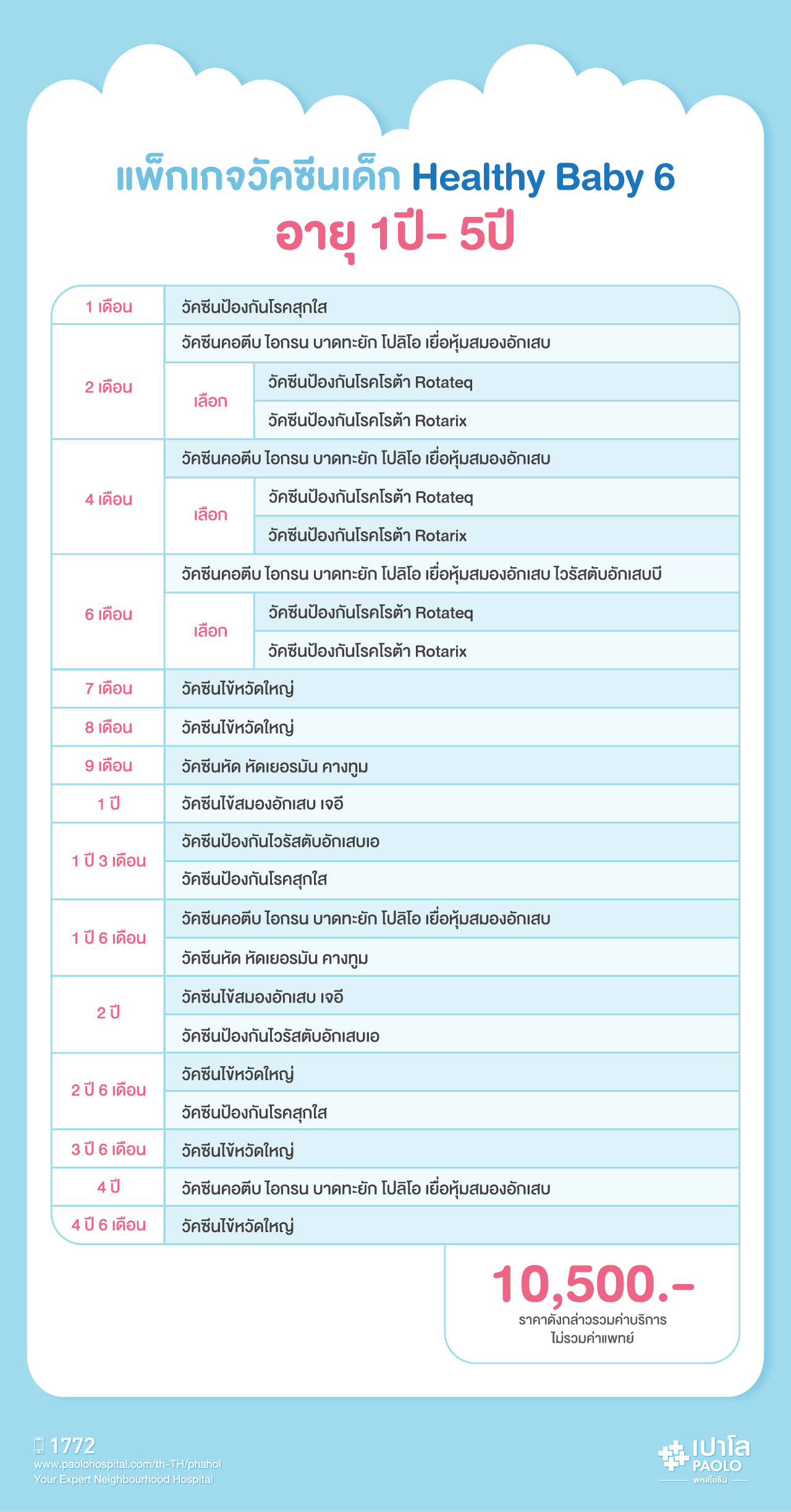 แพ็กเกจวัคซีนเด็ก Healthy Baby 6
อายุ 1ปี- 5ปี

| | | |
|---|---|---|
| 1 เดือน | วัคซีนป้องกันโรคสุกใส | |
| 2 เดือน | วัคซีนคอตีบ ไอกรน บาดทะยัก โปลิโอ เยื่อหุ้มสมองอักเสบ | |
| | เลือก | วัคซีนป้องกันโรคโรต้า Rotateq |
| | | วัคซีนป้องกันโรคโรต้า Rotarix |
| 4 เดือน | วัคซีนคอตีบ ไอกรน บาดทะยัก โปลิโอ เยื่อหุ้มสมองอักเสบ | |
| | เลือก | วัคซีนป้องกันโรคโรต้า Rotateq |
| | | วัคซีนป้องกันโรคโรต้า Rotarix |
| 6 เดือน | วัคซีนคอตีบ ไอกรน บาดทะยัก โปลิโอ เยื่อหุ้มสมองอักเสบ ไวรัสตับอักเสบบี | |
| | เลือก | วัคซีนป้องกันโรคโรต้า Rotateq |
| | | วัคซีนป้องกันโรคโรต้า Rotarix |
| 7 เดือน | วัคซีนไข้หวัดใหญ่ | |
| 8 เดือน | วัคซีนไข้หวัดใหญ่ | |
| 9 เดือน | วัคซีนหัด หัดเยอรมัน คางทูม | |
| 1 ปี | วัคซีนไข้สมองอักเสบ เจอี | |
| 1 ปี 3 เดือน | วัคซีนป้องกันไวรัสตับอักเสบเอ | |
| | วัคซีนป้องกันโรคสุกใส | |
| 1 ปี 6 เดือน | วัคซีนคอตีบ ไอกรน บาดทะยัก โปลิโอ เยื่อหุ้มสมองอักเสบ | |
| | วัคซีนหัด หัดเยอรมัน คางทูม | |
| 2 ปี | วัคซีนไข้สมองอักเสบ เจอี | |
| | วัคซีนป้องกันไวรัสตับอักเสบเอ | |
| 2 ปี 6 เดือน | วัคซีนไข้หวัดใหญ่ | |
| | วัคซีนป้องกันโรคสุกใส | |
| 3 ปี 6 เดือน | วัคซีนไข้หวัดใหญ่ | |
| 4 ปี | วัคซีนคอตีบ ไอกรน บาดทะยัก โปลิโอ เยื่อหุ้มสมองอักเสบ | |
| 4 ปี 6 เดือน | วัคซีนไข้หวัดใหญ่ | |

10,500.-
ราคาดังกล่าวรวมค่าบริการ
ไม่รวมค่าแพทย์

1772
www.paolohospital.com/th-TH/phahol
Your Expert Neighbourhood Hospital

เปาโล
PAOLO
พหลโยธิน